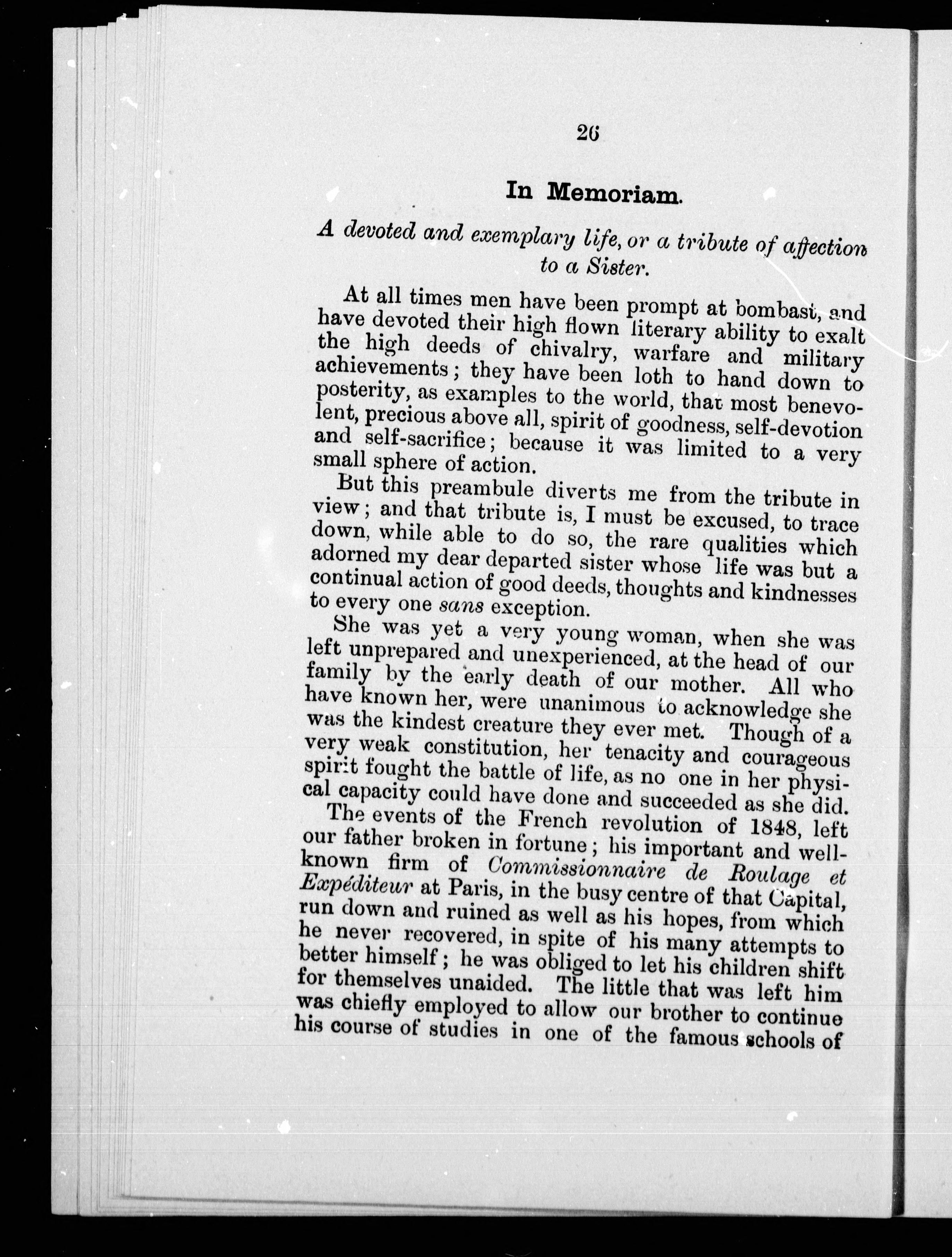 26

In Memoriam.

A devoted and exemplary life, or a tribute of affection to a Sister.

At all times men have been prompt at bombast, and have devoted their high flown literary ability to exalt the high deeds of chivalry, warfare and military achievements; they have been loth to hand down to posterity, as examples to the world, that most benevolent, precious above all, spirit of goodness, self-devotion and self-sacrifice; because it was limited to a very small sphere of action.

But this preambule diverts me from the tribute in view; and that tribute is, I must be excused, to trace down, while able to do so, the rare qualities which adorned my dear departed sister whose life was but a continual action of good deeds, thoughts and kindnesses to every one sans exception.

She was yet a very young woman, when she was left unprepared and unexperienced, at the head of our family by the early death of our mother. All who have known her, were unanimous to acknowledge she was the kindest creature they ever met. Though of a very weak constitution, her tenacity and courageous spirit fought the battle of life, as no one in her physical capacity could have done and succeeded as she did.

The events of the French revolution of 1848, left our father broken in fortune; his important and well-known firm of Commissionnaire de Roulage et Expéditeur at Paris, in the busy centre of that Capital, run down and ruined as well as his hopes, from which he never recovered, in spite of his many attempts to better himself; he was obliged to let his children shift for themselves unaided. The little that was left him was chiefly employed to allow our brother to continue his course of studies in one of the famous schools of